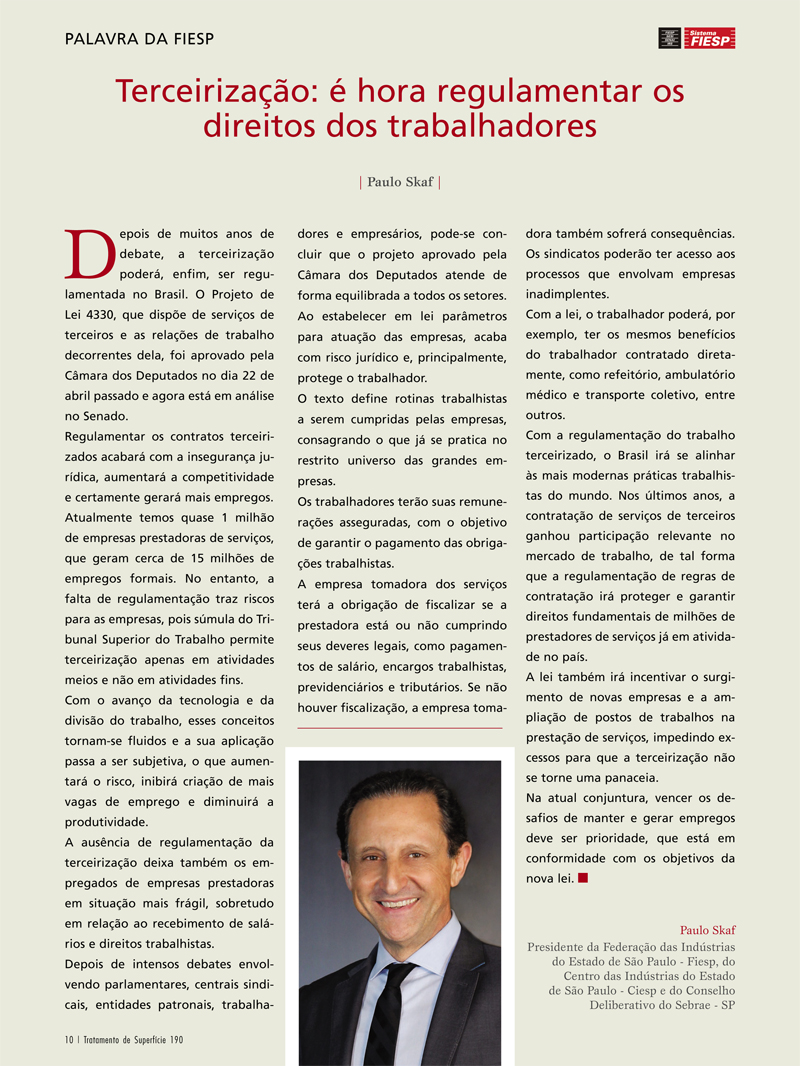 PALAVRA DA FIESP

Sistema FIESP

Terceirização: é hora regulamentar os direitos dos trabalhadores

| Paulo Skaf |

Depois de muitos anos de debate, a terceirização poderá, enfim, ser regulamentada no Brasil. O Projeto de Lei 4330, que dispõe de serviços de terceiros e as relações de trabalho decorrentes dela, foi aprovado pela Câmara dos Deputados no dia 22 de abril passado e agora está em análise no Senado.

Regulamentar os contratos terceirizados acabará com a insegurança jurídica, aumentará a competitividade e certamente gerará mais empregos. Atualmente temos quase 1 milhão de empresas prestadoras de serviços, que geram cerca de 15 milhões de empregos formais. No entanto, a falta de regulamentação traz riscos para as empresas, pois súmula do Tribunal Superior do Trabalho permite terceirização apenas em atividades meios e não em atividades fins.

Com o avanço da tecnologia e da divisão do trabalho, esses conceitos tornam-se fluidos e a sua aplicação passa a ser subjetiva, o que aumentará o risco, inibirá criação de mais vagas de emprego e diminuirá a produtividade.

A ausência de regulamentação da terceirização deixa também os empregados de empresas prestadoras em situação mais frágil, sobretudo em relação ao recebimento de salários e direitos trabalhistas.

Depois de intensos debates envolvendo parlamentares, centrais sindicais, entidades patronais, trabalhadores e empresários, pode-se concluir que o projeto aprovado pela Câmara dos Deputados atende de forma equilibrada a todos os setores.

Ao estabelecer em lei parâmetros para atuação das empresas, acaba com risco jurídico e, principalmente, protege o trabalhador.

O texto define rotinas trabalhistas a serem cumpridas pelas empresas, consagrando o que já se pratica no restrito universo das grandes empresas.

Os trabalhadores terão suas remunerações asseguradas, com o objetivo de garantir o pagamento das obrigações trabalhistas.

A empresa tomadora dos serviços terá a obrigação de fiscalizar se a prestadora está ou não cumprindo seus deveres legais, como pagamentos de salário, encargos trabalhistas, previdenciários e tributários. Se não houver fiscalização, a empresa tomadora também sofrerá consequências. Os sindicatos poderão ter acesso aos processos que envolvam empresas inadimplentes.

Com a lei, o trabalhador poderá, por exemplo, ter os mesmos benefícios do trabalhador contratado diretamente, como refeitório, ambulatório médico e transporte coletivo, entre outros.

Com a regulamentação do trabalho terceirizado, o Brasil irá se alinhar às mais modernas práticas trabalhistas do mundo. Nos últimos anos, a contratação de serviços de terceiros ganhou participação relevante no mercado de trabalho, de tal forma que a regulamentação de regras de contratação irá proteger e garantir direitos fundamentais de milhões de prestadores de serviços já em atividade no país.

A lei também irá incentivar o surgimento de novas empresas e a ampliação de postos de trabalhos na prestação de serviços, impedindo excessos para que a terceirização não se torne uma panaceia.

Na atual conjuntura, vencer os desafios de manter e gerar empregos deve ser prioridade, que está em conformidade com os objetivos da nova lei.

Paulo Skaf
Presidente da Federação das Indústrias do Estado de São Paulo - Fiesp, do Centro das Indústrias do Estado de São Paulo - Ciesp e do Conselho Deliberativo do Sebrae - SP

10 | Tratamento de Superfície 190